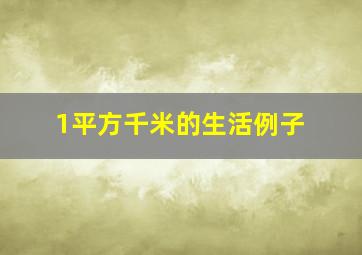 1平方千米的生活例子